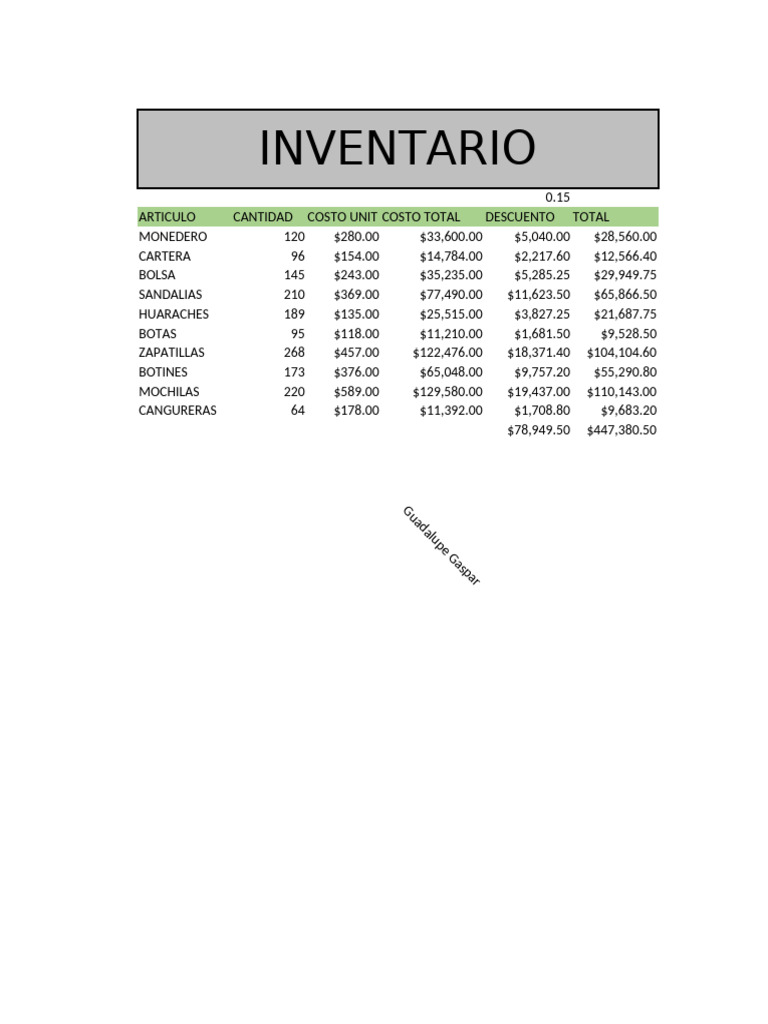 INVENTARIO

| | | | | 0.15 | |
|---|---|---|---|---|---|
| ARTICULO | CANTIDAD | COSTO UNIT | COSTO TOTAL | DESCUENTO | TOTAL |
| MONEDERO | 120 | \$280.00 | \$33,600.00 | \$5,040.00 | \$28,560.00 |
| CARTERA | 96 | \$154.00 | \$14,784.00 | \$2,217.60 | \$12,566.40 |
| BOLSA | 145 | \$243.00 | \$35,235.00 | \$5,285.25 | \$29,949.75 |
| SANDALIAS | 210 | \$369.00 | \$77,490.00 | \$11,623.50 | \$65,866.50 |
| HUARACHES | 189 | \$135.00 | \$25,515.00 | \$3,827.25 | \$21,687.75 |
| BOTAS | 95 | \$118.00 | \$11,210.00 | \$1,681.50 | \$9,528.50 |
| ZAPATILLAS | 268 | \$457.00 | \$122,476.00 | \$18,371.40 | \$104,104.60 |
| BOTINES | 173 | \$376.00 | \$65,048.00 | \$9,757.20 | \$55,290.80 |
| MOCHILAS | 220 | \$589.00 | \$129,580.00 | \$19,437.00 | \$110,143.00 |
| CANGURERAS | 64 | \$178.00 | \$11,392.00 | \$1,708.80 | \$9,683.20 |
| | | | | \$78,949.50 | \$447,380.50 |

Guadalupe Gaspar